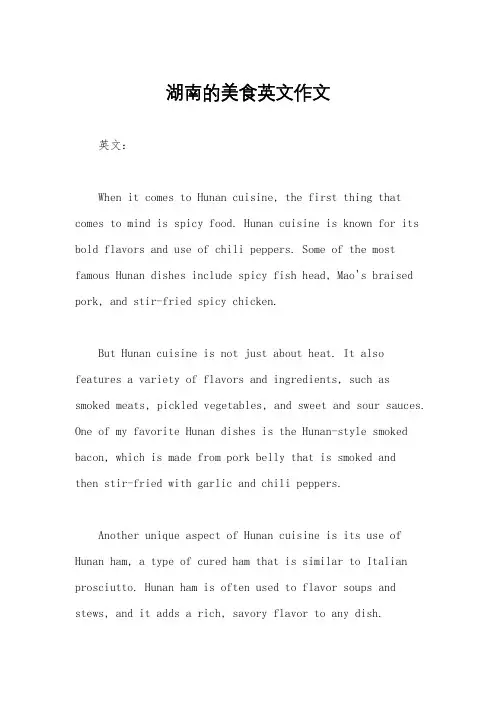 湖南的美食英文作文

英文：

When it comes to Hunan cuisine, the first thing that comes to mind is spicy food. Hunan cuisine is known for its bold flavors and use of chili peppers. Some of the most famous Hunan dishes include spicy fish head, Mao's braised pork, and stir-fried spicy chicken.

But Hunan cuisine is not just about heat. It also features a variety of flavors and ingredients, such as smoked meats, pickled vegetables, and sweet and sour sauces. One of my favorite Hunan dishes is the Hunan-style smoked bacon, which is made from pork belly that is smoked and then stir-fried with garlic and chili peppers.

Another unique aspect of Hunan cuisine is its use of Hunan ham, a type of cured ham that is similar to Italian prosciutto. Hunan ham is often used to flavor soups and stews, and it adds a rich, savory flavor to any dish.